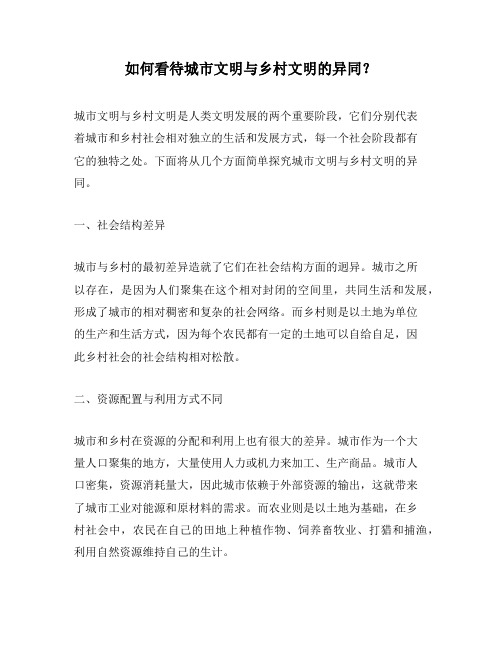 如何看待城市文明与乡村文明的异同？

城市文明与乡村文明是人类文明发展的两个重要阶段，它们分别代表着城市和乡村社会相对独立的生活和发展方式，每一个社会阶段都有它的独特之处。下面将从几个方面简单探究城市文明与乡村文明的异同。

一、社会结构差异

城市与乡村的最初差异造就了它们在社会结构方面的迥异。城市之所以存在，是因为人们聚集在这个相对封闭的空间里，共同生活和发展，形成了城市的相对稠密和复杂的社会网络。而乡村则是以土地为单位的生产和生活方式，因为每个农民都有一定的土地可以自给自足，因此乡村社会的社会结构相对松散。

二、资源配置与利用方式不同

城市和乡村在资源的分配和利用上也有很大的差异。城市作为一个大量人口聚集的地方，大量使用人力或机力来加工、生产商品。城市人口密集，资源消耗量大，因此城市依赖于外部资源的输出，这就带来了城市工业对能源和原材料的需求。而农业则是以土地为基础，在乡村社会中，农民在自己的田地上种植作物、饲养畜牧业、打猎和捕渔，利用自然资源维持自己的生计。